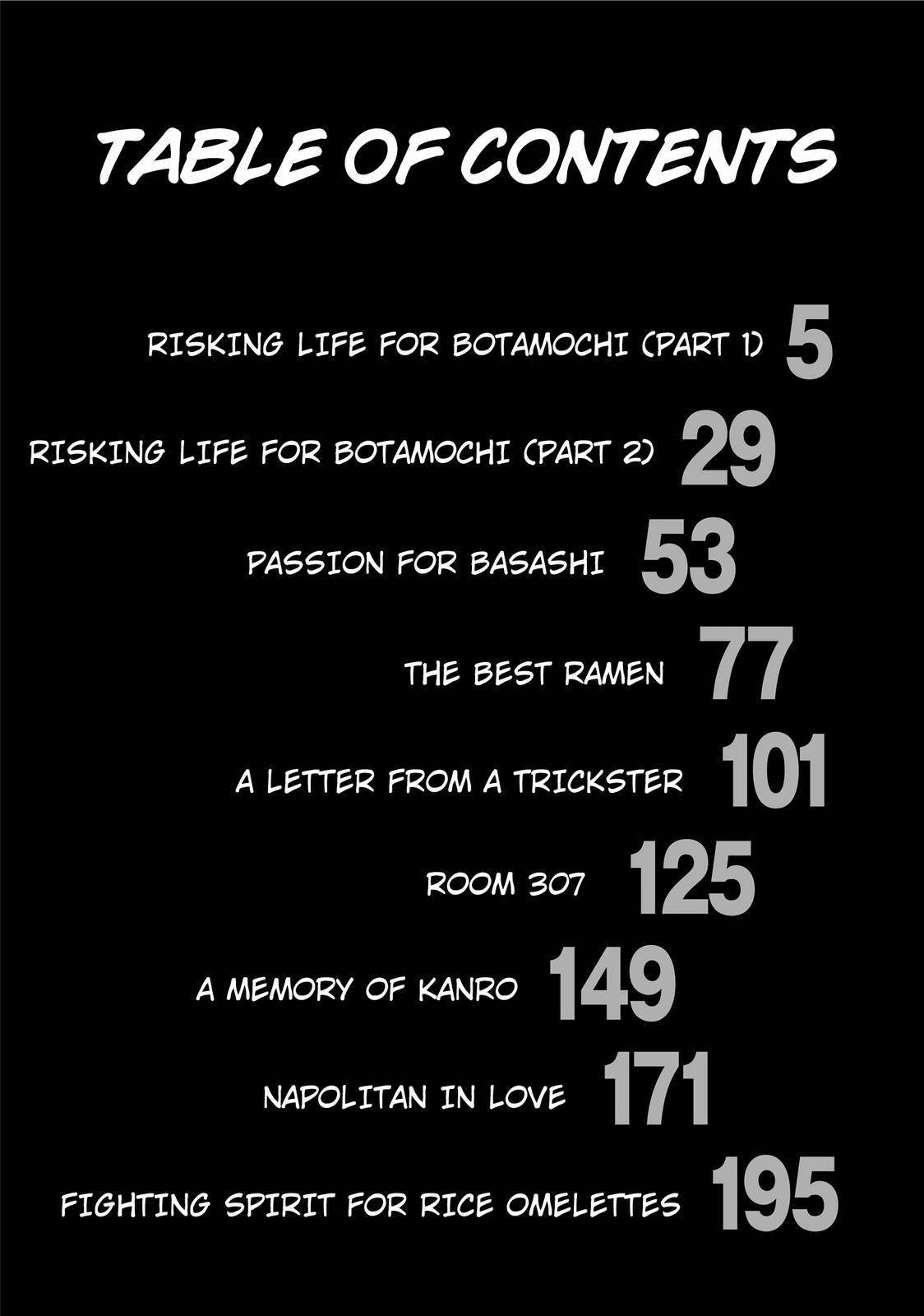 TABLE OF CONTENTS

RISKING LIFE FOR BOTAMOCHI (PART 1) 5

RISKING LIFE FOR BOTAMOCHI (PART 2) 29

PASSION FOR BASASHI 53

THE BEST RAMEN 77

A LETTER FROM A TRICKSTER 101

ROOM 307 125

A MEMORY OF KANRO 149

NAPOLITAN IN LOVE 171

FIGHTING SPIRIT FOR RICE OMELETTES 195